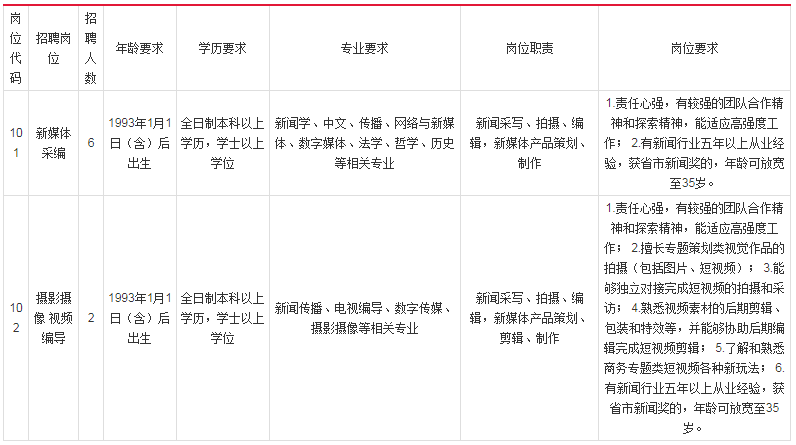 | 岗位代码 | 招聘岗位 | 招聘人数 | 年龄要求 | 学历要求 | 专业要求 | 岗位职责 | 岗位要求 |
|---|---|---|---|---|---|---|---|
| 101 | 新媒体采编 | 6 | 1993年1月1日（含）后出生 | 全日制本科以上学历，学士以上学位 | 新闻学、中文、传播、网络与新媒体、数字媒体、法学、哲学、历史等相关专业 | 新闻采写、拍摄、编辑，新媒体产品策划、制作 | 1.责任心强，有较强的团队合作精神和探索精神，能适应高强度工作； 2.有新闻行业五年以上从业经验，获省市新闻奖的，年龄可放宽至35岁。 |
| 102 | 摄影摄像 视频编导 | 2 | 1993年1月1日（含）后出生 | 全日制本科以上学历，学士以上学位 | 新闻传播、电视编导、数字传媒、摄影摄像等相关专业 | 新闻采写、拍摄、编辑，新媒体产品策划、剪辑、制作 | 1.责任心强，有较强的团队合作精神和探索精神，能适应高强度工作； 2.擅长专题策划类视觉作品的拍摄（包括图片、短视频）； 3.能够独立对接完成短视频的拍摄和采访； 4.熟悉视频素材的后期剪辑、包装和特效等，并能够协助后期编辑完成短视频剪辑； 5.了解和熟悉商务专题类短视频各种新玩法； 6.有新闻行业五年以上从业经验，获省市新闻奖的，年龄可放宽至35岁。 |